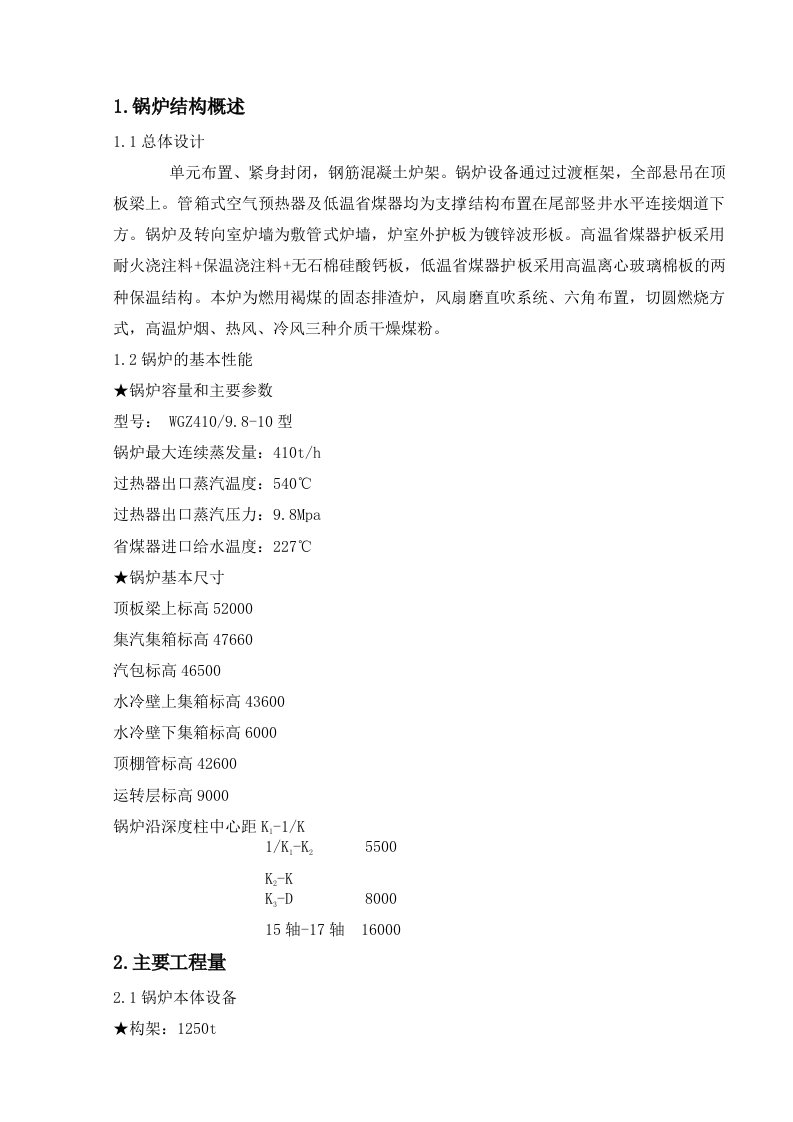 1.锅炉结构概述

1.1 总体设计

单元布置、紧身封闭，钢筋混凝土炉架。锅炉设备通过过渡框架，全部悬吊在顶板梁上。管箱式空气预热器及低温省煤器均为支撑结构布置在尾部竖井水平连接烟道下方。锅炉及转向室炉墙为敷管式炉墙，炉室外护板为镀锌波形板。高温省煤器护板采用耐火浇注料+保温浇注料+无石棉硅酸钙板，低温省煤器护板采用高温离心玻璃棉板的两种保温结构。本炉为燃用褐煤的固态排渣炉，风扇磨直吹系统、六角布置，切圆燃烧方式，高温炉烟、热风、冷风三种介质干燥煤粉。

1.2 锅炉的基本性能

★锅炉容量和主要参数

型号： WGZ410/9.8-10 型

锅炉最大连续蒸发量：410t/h

过热器出口蒸汽温度：540℃

过热器出口蒸汽压力：9.8Mpa

省煤器进口给水温度：227℃

★锅炉基本尺寸

顶板梁上标高 52000

集汽集箱标高 47660

汽包标高 46500

水冷壁上集箱标高 43600

水冷壁下集箱标高 6000

顶棚管标高 42600

运转层标高 9000

锅炉沿深度柱中心距 $K_1$-1/K

1/$K_1$-$K_2$ 5500

$K_2$-K

$K_3$-D 8000

15 轴-17 轴 16000

2.主要工程量

2.1 锅炉本体设备

★构架：1250t